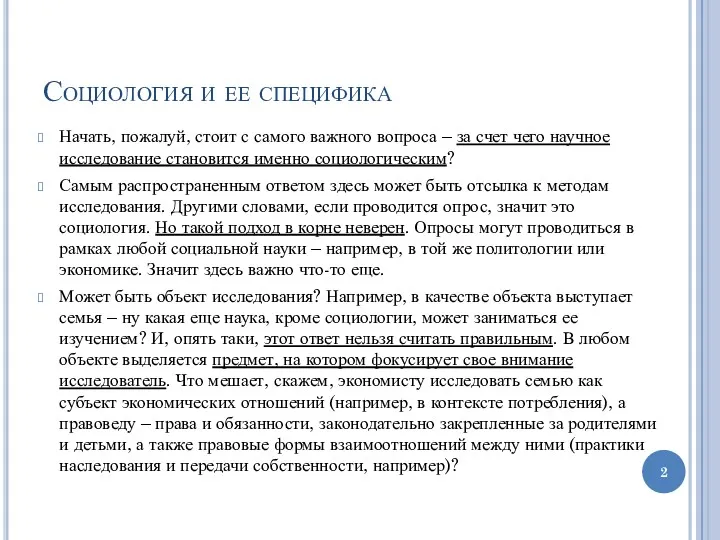 Социология и ее специфика

Начать, пожалуй, стоит с самого важного вопроса – за счет чего научное исследование становится именно социологическим?

Самым распространенным ответом здесь может быть отсылка к методам исследования. Другими словами, если проводится опрос, значит это социология. Но такой подход в корне неверен. Опросы могут проводиться в рамках любой социальной науки – например, в той же политологии или экономике. Значит здесь важно что-то еще.

Может быть объект исследования? Например, в качестве объекта выступает семья – ну какая еще наука, кроме социологии, может заниматься ее изучением? И, опять таки, этот ответ нельзя считать правильным. В любом объекте выделяется предмет, на котором фокусирует свое внимание исследователь. Что мешает, скажем, экономисту исследовать семью как субъект экономических отношений (например, в контексте потребления), а правоведу – права и обязанности, законодательно закрепленные за родителями и детьми, а также правовые формы взаимоотношений между ними (практики наследования и передачи собственности, например)?

2